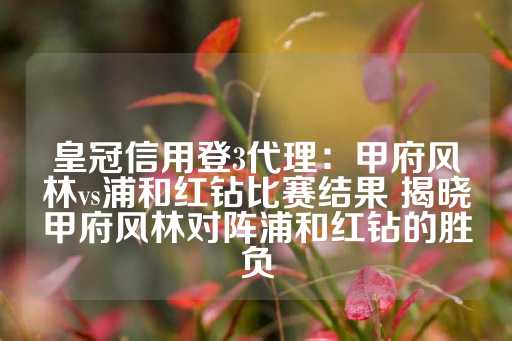 皇冠信用登3代理：甲府风林vs浦和红钻比赛结果 揭晓甲府风林对阵浦和红钻的胜负